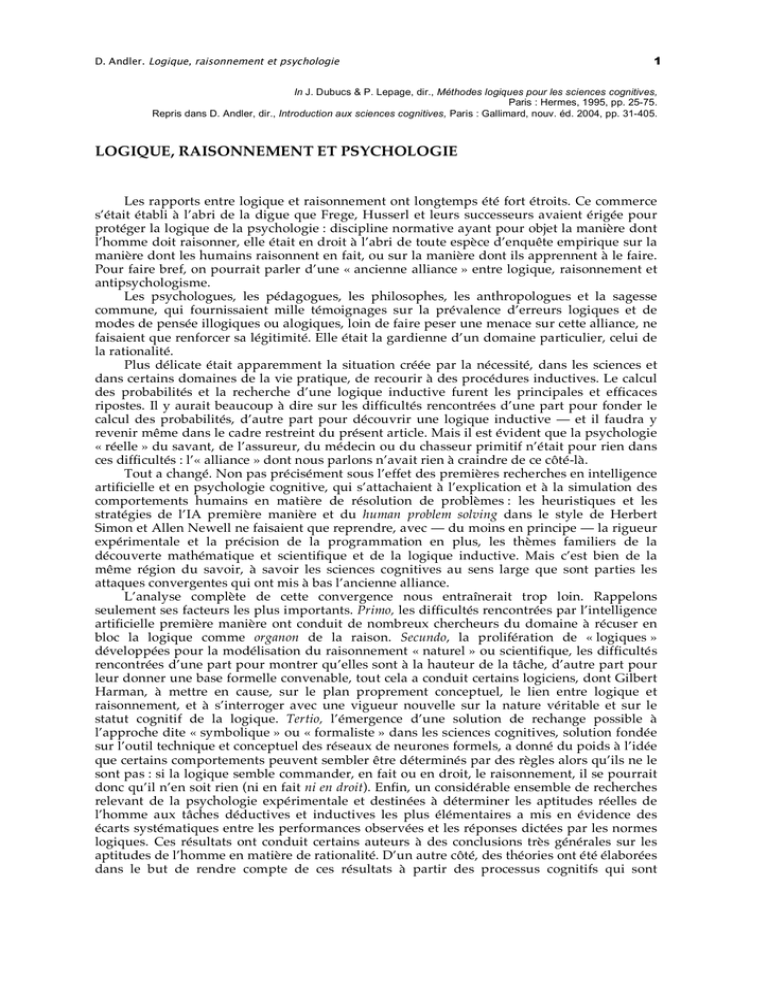 D. Andler. Logique, raisonnement et psychologie

1

In J. Dubucs & P. Lepage, dir., Méthodes logiques pour les sciences cognitives, Paris : Hermes, 1995, pp. 25-75.
Repris dans D. Andler, dir., Introduction aux sciences cognitives, Paris : Gallimard, nouv. éd. 2004, pp. 31-405.

LOGIQUE, RAISONNEMENT ET PSYCHOLOGIE

Les rapports entre logique et raisonnement ont longtemps été fort étroits. Ce commerce s'était établi à l'abri de la digue que Frege, Husserl et leurs successeurs avaient érigée pour protéger la logique de la psychologie : discipline normative ayant pour objet la manière dont l'homme doit raisonner, elle était en droit à l'abri de toute espèce d'enquête empirique sur la manière dont les humains raisonnent en fait, ou sur la manière dont ils apprennent à le faire. Pour faire bref, on pourrait parler d'une « ancienne alliance » entre logique, raisonnement et antipsychologisme.

Les psychologues, les pédagogues, les philosophes, les anthropologues et la sagesse commune, qui fournissaient mille témoignages sur la prévalence d'erreurs logiques et de modes de pensée illogiques ou alogiques, loin de faire peser une menace sur cette alliance, ne faisaient que renforcer sa légitimité. Elle était la gardienne d'un domaine particulier, celui de la rationalité.

Plus délicate était apparemment la situation créée par la nécessité, dans les sciences et dans certains domaines de la vie pratique, de recourir à des procédures inductives. Le calcul des probabilités et la recherche d'une logique inductive furent les principales et efficaces ripostes. Il y aurait beaucoup à dire sur les difficultés rencontrées d'une part pour fonder le calcul des probabilités, d'autre part pour découvrir une logique inductive — et il faudra y revenir même dans le cadre restreint du présent article. Mais il est évident que la psychologie « réelle » du savant, de l'assureur, du médecin ou du chasseur primitif n'était pour rien dans ces difficultés : l'« alliance » dont nous parlons n'avait rien à craindre de ce côté-là.

Tout a changé. Non pas précisément sous l'effet des premières recherches en intelligence artificielle et en psychologie cognitive, qui s'attachaient à l'explication et à la simulation des comportements humains en matière de résolution de problèmes : les heuristiques et les stratégies de l'IA première manière et du human problem solving dans le style de Herbert Simon et Allen Newell ne faisaient que reprendre, avec — du moins en principe — la rigueur expérimentale et la précision de la programmation en plus, les thèmes familiers de la découverte mathématique et scientifique et de la logique inductive. Mais c'est bien de la même région du savoir, à savoir les sciences cognitives au sens large que sont parties les attaques convergentes qui ont mis à bas l'ancienne alliance.

L'analyse complète de cette convergence nous entraînerait trop loin. Rappelons seulement ses facteurs les plus importants. Primo, les difficultés rencontrées par l'intelligence artificielle première manière ont conduit de nombreux chercheurs du domaine à récuser en bloc la logique comme organon de la raison. Secundo, la prolifération de « logiques » développées pour la modélisation du raisonnement « naturel » ou scientifique, les difficultés rencontrées d'une part pour montrer qu'elles sont à la hauteur de la tâche, d'autre part pour leur donner une base formelle convenable, tout cela a conduit certains logiciens, dont Gilbert Harman, à mettre en cause, sur le plan proprement conceptuel, le lien entre logique et raisonnement, et à s'interroger avec une vigueur nouvelle sur la nature véritable et sur le statut cognitif de la logique. Tertio, l'émergence d'une solution de rechange possible à l'approche dite « symbolique » ou « formaliste » dans les sciences cognitives, solution fondée sur l'outil technique et conceptuel des réseaux de neurones formels, a donné du poids à l'idée que certains comportements peuvent sembler être déterminés par des règles alors qu'ils ne le sont pas : si la logique semble commander, en fait ou en droit, le raisonnement, il se pourrait donc qu'il n'en soit rien (ni en fait ni en droit). Enfin, un considérable ensemble de recherches relevant de la psychologie expérimentale et destinées à déterminer les aptitudes réelles de l'homme aux tâches déductives et inductives les plus élémentaires a mis en évidence des écarts systématiques entre les performances observées et les réponses dictées par les normes logiques. Ces résultats ont conduit certains auteurs à des conclusions très générales sur les aptitudes de l'homme en matière de rationalité. D'un autre côté, des théories ont été élaborées dans le but de rendre compte de ces résultats à partir des processus cognitifs qui sont